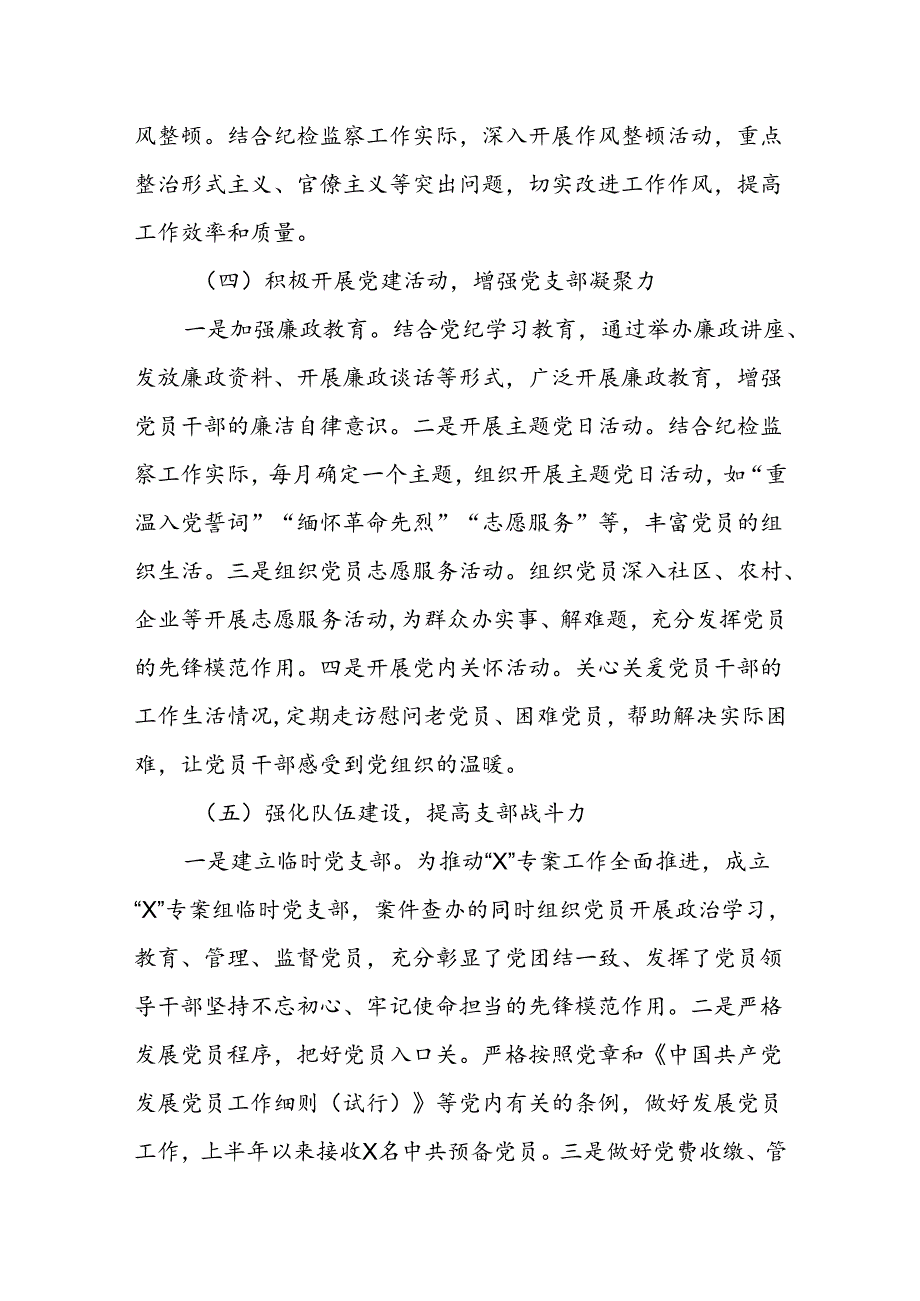 风整顿。结合纪检监察工作实际，深入开展作风整顿活动，重点整治形式主义、官僚主义等突出问题，切实改进工作作风，提高工作效率和质量。

（四）积极开展党建活动，增强党支部凝聚力

一是加强廉政教育。结合党纪学习教育，通过举办廉政讲座、发放廉政资料、开展廉政谈话等形式，广泛开展廉政教育，增强党员干部的廉洁自律意识。二是开展主题党日活动。结合纪检监察工作实际，每月确定一个主题，组织开展主题党日活动，如“重温入党誓词”“缅怀革命先烈”“志愿服务”等，丰富党员的组织生活。三是组织党员志愿服务活动。组织党员深入社区、农村、企业等开展志愿服务活动，为群众办实事、解难题，充分发挥党员的先锋模范作用。四是开展党内关怀活动。关心关爱党员干部的工作生活情况，定期走访慰问老党员、困难党员，帮助解决实际困难，让党员干部感受到党组织的温暖。

（五）强化队伍建设，提高支部战斗力

一是建立临时党支部。为推动“X”专案工作全面推进，成立“X”专案组临时党支部，案件查办的同时组织党员开展政治学习，教育、管理、监督党员，充分彰显了党团结一致、发挥了党员领导干部坚持不忘初心、牢记使命担当的先锋模范作用。二是严格发展党员程序，把好党员入口关。严格按照党章和《中国共产党发展党员工作细则（试行）》等党内有关的条例，做好发展党员工作，上半年以来接收X名中共预备党员。三是做好党费收缴、管